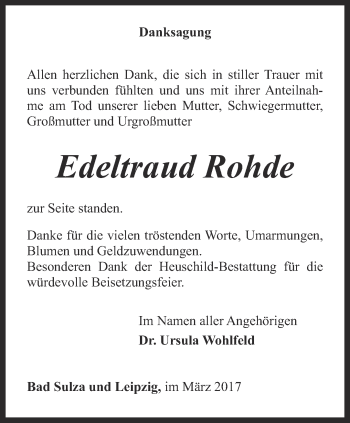 Danksagung

Allen herzlichen Dank, die sich in stiller Trauer mit uns verbunden fühlten und uns mit ihrer Anteilnahme am Tod unserer lieben Mutter, Schwiegermutter, Großmutter und Urgroßmutter

Edeltraud Rohde

zur Seite standen.

Danke für die vielen tröstenden Worte, Umarmungen, Blumen und Geldzuwendungen.
Besonderen Dank der Heuschild-Bestattung für die würdevolle Beisetzungsfeier.

Im Namen aller Angehörigen
Dr. Ursula Wohlfeld

Bad Sulza und Leipzig, im März 2017